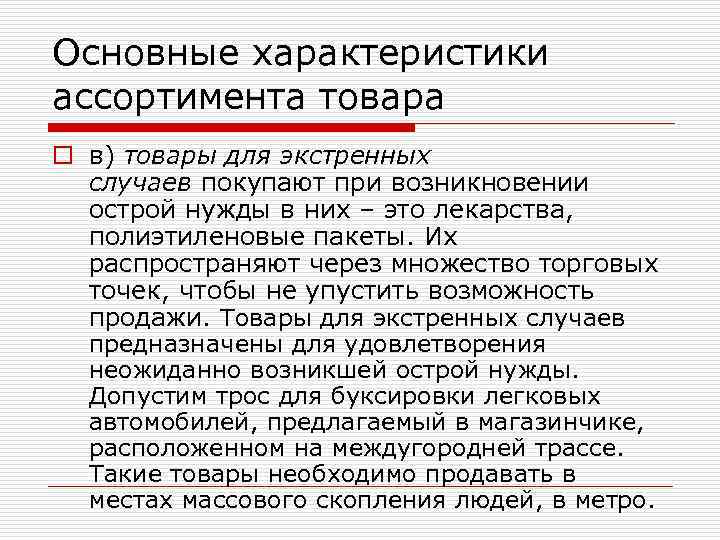 Основные характеристики ассортимента товара

в) товары для экстренных случаев покупают при возникновении острой нужды в них – это лекарства, полиэтиленовые пакеты. Их распространяют через множество торговых точек, чтобы не упустить возможность продажи. Товары для экстренных случаев предназначены для удовлетворения неожиданно возникшей острой нужды. Допустим трос для буксировки легковых автомобилей, предлагаемый в магазинчике, расположенном на междугородней трассе. Такие товары необходимо продавать в местах массового скопления людей, в метро.